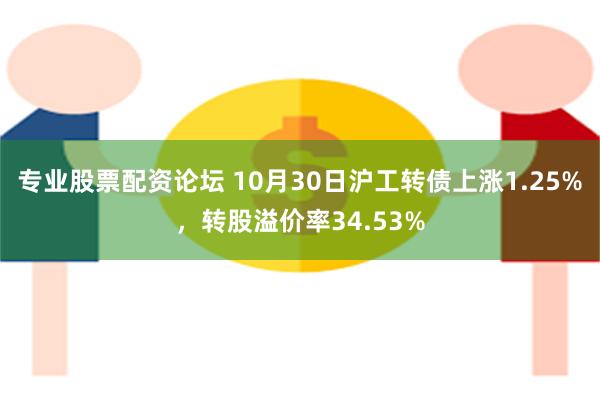 专业股票配资论坛 10月30日沪工转债上涨1.25%，转股溢价率34.53%